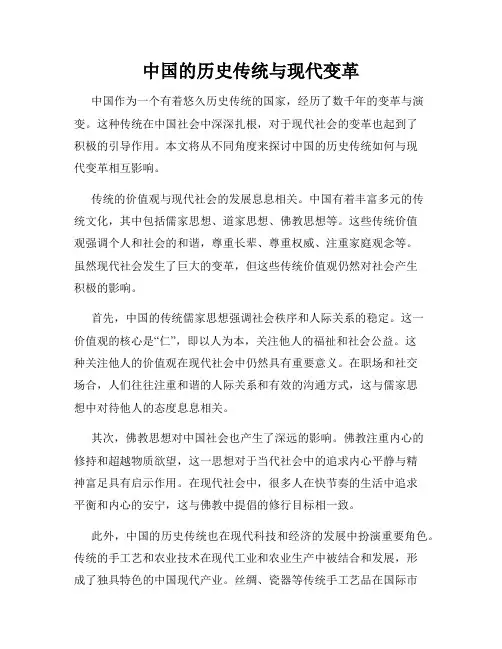 中国的历史传统与现代变革

中国作为一个有着悠久历史传统的国家，经历了数千年的变革与演变。这种传统在中国社会中深深扎根，对于现代社会的变革也起到了积极的引导作用。本文将从不同角度来探讨中国的历史传统如何与现代变革相互影响。

传统的价值观与现代社会的发展息息相关。中国有着丰富多元的传统文化，其中包括儒家思想、道家思想、佛教思想等。这些传统价值观强调个人和社会的和谐，尊重长辈、尊重权威、注重家庭观念等。虽然现代社会发生了巨大的变革，但这些传统价值观仍然对社会产生积极的影响。

首先，中国的传统儒家思想强调社会秩序和人际关系的稳定。这一价值观的核心是“仁”，即以人为本，关注他人的福祉和社会公益。这种关注他人的价值观在现代社会中仍然具有重要意义。在职场和社交场合，人们往往注重和谐的人际关系和有效的沟通方式，这与儒家思想中对待他人的态度息息相关。

其次，佛教思想对中国社会也产生了深远的影响。佛教注重内心的修持和超越物质欲望，这一思想对于当代社会中的追求内心平静与精神富足具有启示作用。在现代社会中，很多人在快节奏的生活中追求平衡和内心的安宁，这与佛教中提倡的修行目标相一致。

此外，中国的历史传统也在现代科技和经济的发展中扮演重要角色。传统的手工艺和农业技术在现代工业和农业生产中被结合和发展，形成了独具特色的中国现代产业。丝绸、瓷器等传统手工艺品在国际市